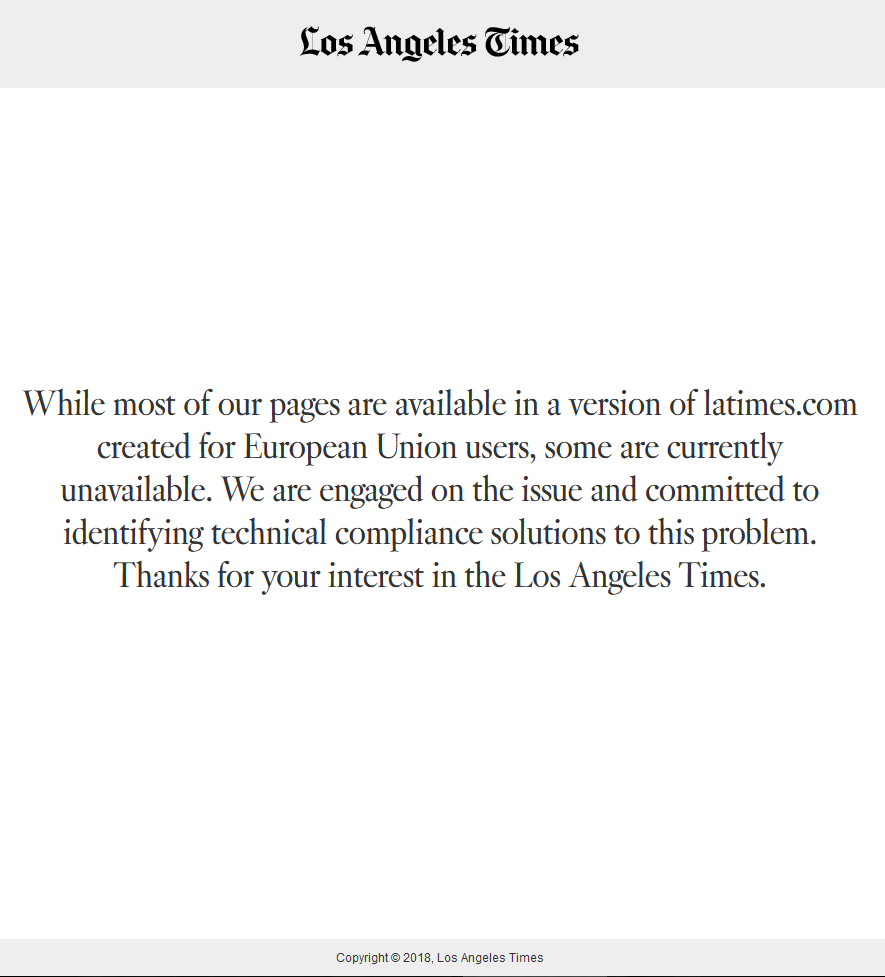 Los Angeles Times

While most of our pages are available in a version of latimes.com created for European Union users, some are currently unavailable. We are engaged on the issue and committed to identifying technical compliance solutions to this problem. Thanks for your interest in the Los Angeles Times.

Copyright © 2018, Los Angeles Times